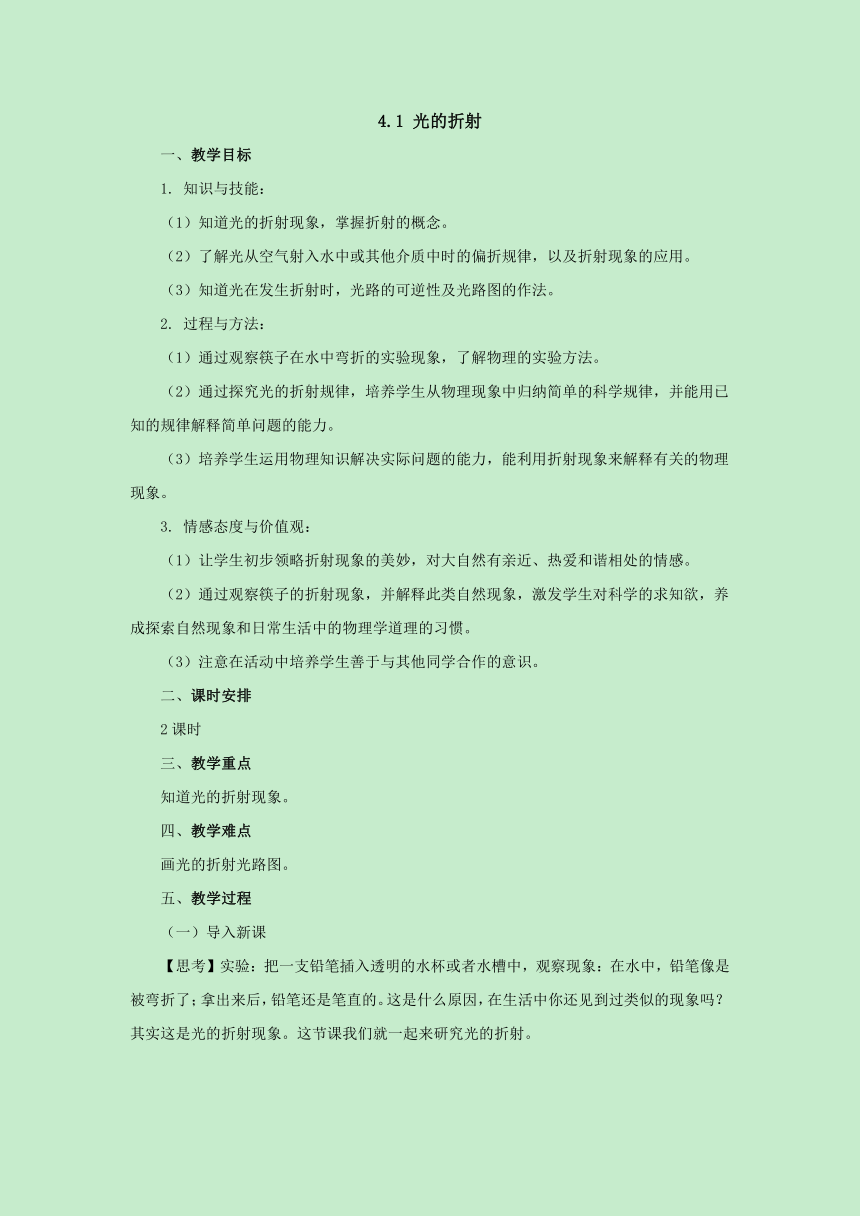 4.1 光的折射

一、教学目标

1. 知识与技能：

（1）知道光的折射现象，掌握折射的概念。

（2）了解光从空气射入水中或其他介质中时的偏折规律，以及折射现象的应用。

（3）知道光在发生折射时，光路的可逆性及光路图的作法。

2. 过程与方法：

（1）通过观察筷子在水中弯折的实验现象，了解物理的实验方法。

（2）通过探究光的折射规律，培养学生从物理现象中归纳简单的科学规律，并能用已知的规律解释简单问题的能力。

（3）培养学生运用物理知识解决实际问题的能力，能利用折射现象来解释有关的物理现象。

3. 情感态度与价值观：

（1）让学生初步领略折射现象的美妙，对大自然有亲近、热爱和谐相处的情感。

（2）通过观察筷子的折射现象，并解释此类自然现象，激发学生对科学的求知欲，养成探索自然现象和日常生活中的物理学道理的习惯。

（3）注意在活动中培养学生善于与其他同学合作的意识。

二、课时安排

2 课时

三、教学重点

知道光的折射现象。

四、教学难点

画光的折射光路图。

五、教学过程

（一）导入新课

【思考】实验：把一支铅笔插入透明的水杯或者水槽中，观察现象：在水中，铅笔像是被弯折了；拿出来后，铅笔还是笔直的。这是什么原因，在生活中你还见到过类似的现象吗？其实这是光的折射现象。这节课我们就一起来研究光的折射。